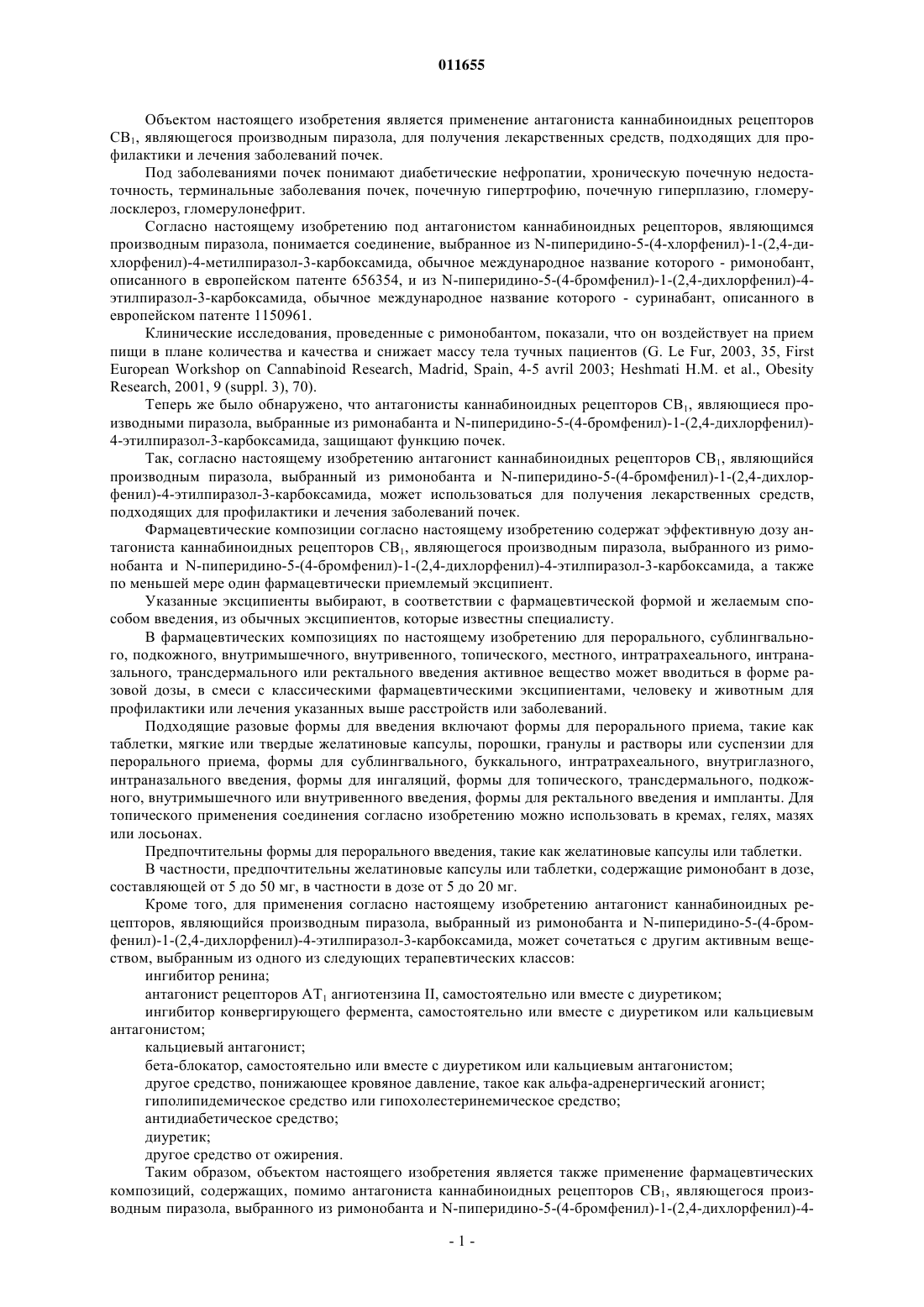 011655

Объектом настоящего изобретения является применение антагониста каннабиноидных рецепторов $CB_1$, являющегося производным пиразола, для получения лекарственных средств, подходящих для профилактики и лечения заболеваний почек.

Под заболеваниями почек понимают диабетические нефропатии, хроническую почечную недостаточность, терминальные заболевания почек, почечную гипертрофию, почечную гиперплазию, гломерулосклероз, гломерулонефрит.

Согласно настоящему изобретению под антагонистом каннабиноидных рецепторов, являющимся производным пиразола, понимается соединение, выбранное из N-пиперидино-5-(4-хлорфенил)-1-(2,4-дихлорфенил)-4-метилпиразол-3-карбоксамида, обычное международное название которого - римонобант, описанного в европейском патенте 656354, и из N-пиперидино-5-(4-бромфенил)-1-(2,4-дихлорфенил)-4-этилпиразол-3-карбоксамида, обычное международное название которого - суринабант, описанного в европейском патенте 1150961.

Клинические исследования, проведенные с римонобантом, показали, что он воздействует на прием пищи в плане количества и качества и снижает массу тела тучных пациентов (G. Le Fur, 2003, 35, First European Workshop on Cannabinoid Research, Madrid, Spain, 4-5 avril 2003; Heshmati H.M. et al., Obesity Research, 2001, 9 (suppl. 3), 70).

Теперь же было обнаружено, что антагонисты каннабиноидных рецепторов $CB_1$, являющиеся производными пиразола, выбранные из римонабанта и N-пиперидино-5-(4-бромфенил)-1-(2,4-дихлорфенил)-4-этилпиразол-3-карбоксамида, защищают функцию почек.

Так, согласно настоящему изобретению антагонист каннабиноидных рецепторов $CB_1$, являющийся производным пиразола, выбранный из римонобанта и N-пиперидино-5-(4-бромфенил)-1-(2,4-дихлорфенил)-4-этилпиразол-3-карбоксамида, может использоваться для получения лекарственных средств, подходящих для профилактики и лечения заболеваний почек.

Фармацевтические композиции согласно настоящему изобретению содержат эффективную дозу антагониста каннабиноидных рецепторов $CB_1$, являющегося производным пиразола, выбранного из римонобанта и N-пиперидино-5-(4-бромфенил)-1-(2,4-дихлорфенил)-4-этилпиразол-3-карбоксамида, а также по меньшей мере один фармацевтически приемлемый эксципиент.

Указанные эксципиенты выбирают, в соответствии с фармацевтической формой и желаемым способом введения, из обычных эксципиентов, которые известны специалисту.

В фармацевтических композициях по настоящему изобретению для перорального, сублингвального, подкожного, внутримышечного, внутривенного, топического, местного, интратрахеального, интраназального, трансдермального или ректального введения активное вещество может вводиться в форме разовой дозы, в смеси с классическими фармацевтическими эксципиентами, человеку и животным для профилактики или лечения указанных выше расстройств или заболеваний.

Подходящие разовые формы для введения включают формы для перорального приема, такие как таблетки, мягкие или твердые желатиновые капсулы, порошки, гранулы и растворы или суспензии для перорального приема, формы для сублингвального, буккального, интратрахеального, внутриглазного, интраназального введения, формы для ингаляций, формы для топического, трансдермального, подкожного, внутримышечного или внутривенного введения, формы для ректального введения и импланты. Для топического применения соединения согласно изобретению можно использовать в кремах, гелях, мазях или лосьонах.

Предпочтительны формы для перорального введения, такие как желатиновые капсулы или таблетки.

В частности, предпочтительны желатиновые капсулы или таблетки, содержащие римонобант в дозе, составляющей от 5 до 50 мг, в частности в дозе от 5 до 20 мг.

Кроме того, для применения согласно настоящему изобретению антагонист каннабиноидных рецепторов, являющийся производным пиразола, выбранный из римонобанта и N-пиперидино-5-(4-бромфенил)-1-(2,4-дихлорфенил)-4-этилпиразол-3-карбоксамида, может сочетаться с другим активным веществом, выбранным из одного из следующих терапевтических классов:

ингибитор ренина;

антагонист рецепторов $AT_1$ ангиотензина II, самостоятельно или вместе с диуретиком;

ингибитор конвергирующего фермента, самостоятельно или вместе с диуретиком или кальциевым антагонистом;

кальциевый антагонист;

бета-блокатор, самостоятельно или вместе с диуретиком или кальциевым антагонистом;

другое средство, понижающее кровяное давление, такое как альфа-адренергический агонист;

гиполипидемическое средство или гипохолестеринемическое средство;

антидиабетическое средство;

диуретик;

другое средство от ожирения.

Таким образом, объектом настоящего изобретения является также применение фармацевтических композиций, содержащих, помимо антагониста каннабиноидных рецепторов $CB_1$, являющегося производным пиразола, выбранного из римонобанта и N-пиперидино-5-(4-бромфенил)-1-(2,4-дихлорфенил)-4-

- 1 -